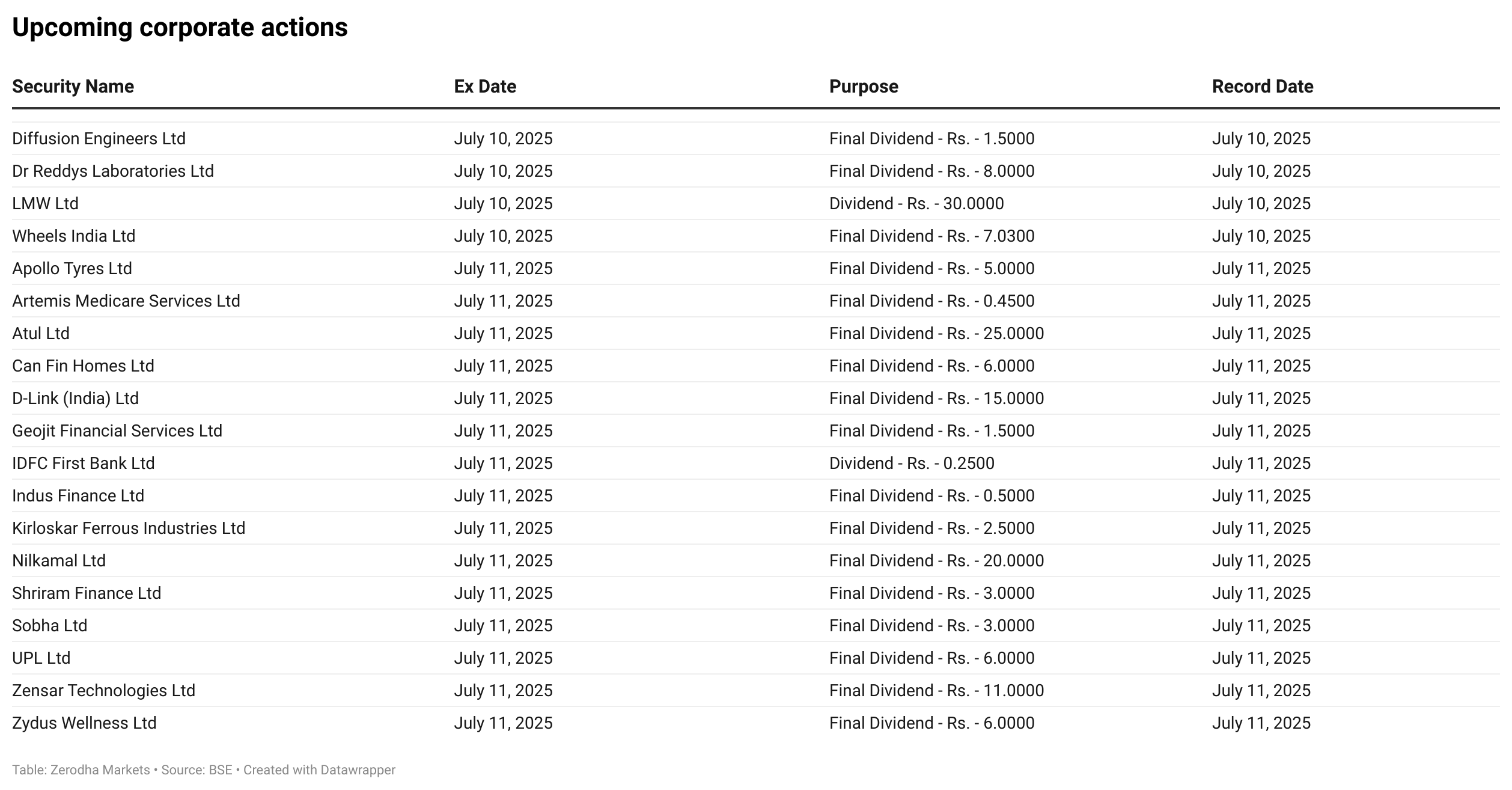 Upcoming corporate actions

| Security Name | Ex Date | Purpose | Record Date |
|---|---|---|---|
| Diffusion Engineers Ltd | July 10, 2025 | Final Dividend - Rs. - 1.5000 | July 10, 2025 |
| Dr Reddys Laboratories Ltd | July 10, 2025 | Final Dividend - Rs. - 8.0000 | July 10, 2025 |
| LMW Ltd | July 10, 2025 | Dividend - Rs. - 30.0000 | July 10, 2025 |
| Wheels India Ltd | July 10, 2025 | Final Dividend - Rs. - 7.0300 | July 10, 2025 |
| Apollo Tyres Ltd | July 11, 2025 | Final Dividend - Rs. - 5.0000 | July 11, 2025 |
| Artemis Medicare Services Ltd | July 11, 2025 | Final Dividend - Rs. - 0.4500 | July 11, 2025 |
| Atul Ltd | July 11, 2025 | Final Dividend - Rs. - 25.0000 | July 11, 2025 |
| Can Fin Homes Ltd | July 11, 2025 | Final Dividend - Rs. - 6.0000 | July 11, 2025 |
| D-Link (India) Ltd | July 11, 2025 | Final Dividend - Rs. - 15.0000 | July 11, 2025 |
| Geojit Financial Services Ltd | July 11, 2025 | Final Dividend - Rs. - 1.5000 | July 11, 2025 |
| IDFC First Bank Ltd | July 11, 2025 | Dividend - Rs. - 0.2500 | July 11, 2025 |
| Indus Finance Ltd | July 11, 2025 | Final Dividend - Rs. - 0.5000 | July 11, 2025 |
| Kirloskar Ferrous Industries Ltd | July 11, 2025 | Final Dividend - Rs. - 2.5000 | July 11, 2025 |
| Nilkamal Ltd | July 11, 2025 | Final Dividend - Rs. - 20.0000 | July 11, 2025 |
| Shriram Finance Ltd | July 11, 2025 | Final Dividend - Rs. - 3.0000 | July 11, 2025 |
| Sobha Ltd | July 11, 2025 | Final Dividend - Rs. - 3.0000 | July 11, 2025 |
| UPL Ltd | July 11, 2025 | Final Dividend - Rs. - 6.0000 | July 11, 2025 |
| Zensar Technologies Ltd | July 11, 2025 | Final Dividend - Rs. - 11.0000 | July 11, 2025 |
| Zydus Wellness Ltd | July 11, 2025 | Final Dividend - Rs. - 6.0000 | July 11, 2025 |

Table: Zerodha Markets • Source: BSE • Created with Datawrapper